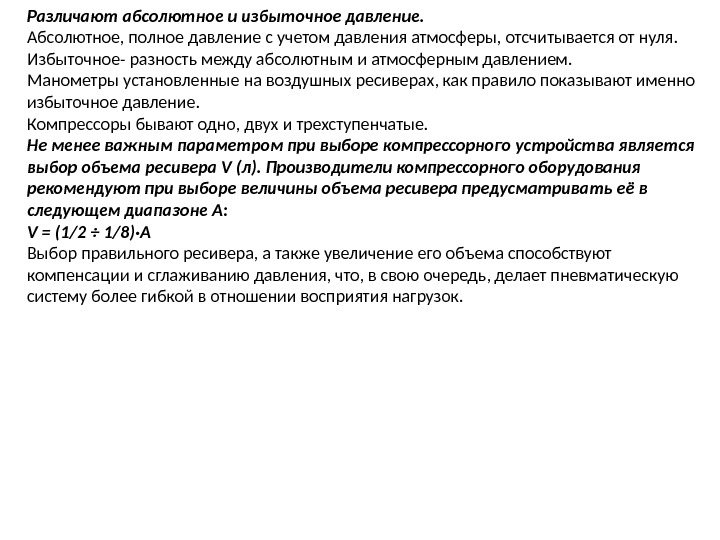 Различают абсолютное и избыточное давление.
Абсолютное, полное давление с учетом давления атмосферы, отсчитывается от нуля.
Избыточное- разность между абсолютным и атмосферным давлением.
Манометры установленные на воздушных ресиверах, как правило показывают именно избыточное давление.
Компрессоры бывают одно, двух и трехступенчатые.
Не менее важным параметром при выборе компрессорного устройства является выбор объема ресивера V (л). Производители компрессорного оборудования рекомендуют при выборе величины объема ресивера предусматривать её в следующем диапазоне А:
$V = (1/2 \div 1/8) \cdot A$
Выбор правильного ресивера, а также увеличение его объема способствуют компенсации и сглаживанию давления, что, в свою очередь, делает пневматическую систему более гибкой в отношении восприятия нагрузок.